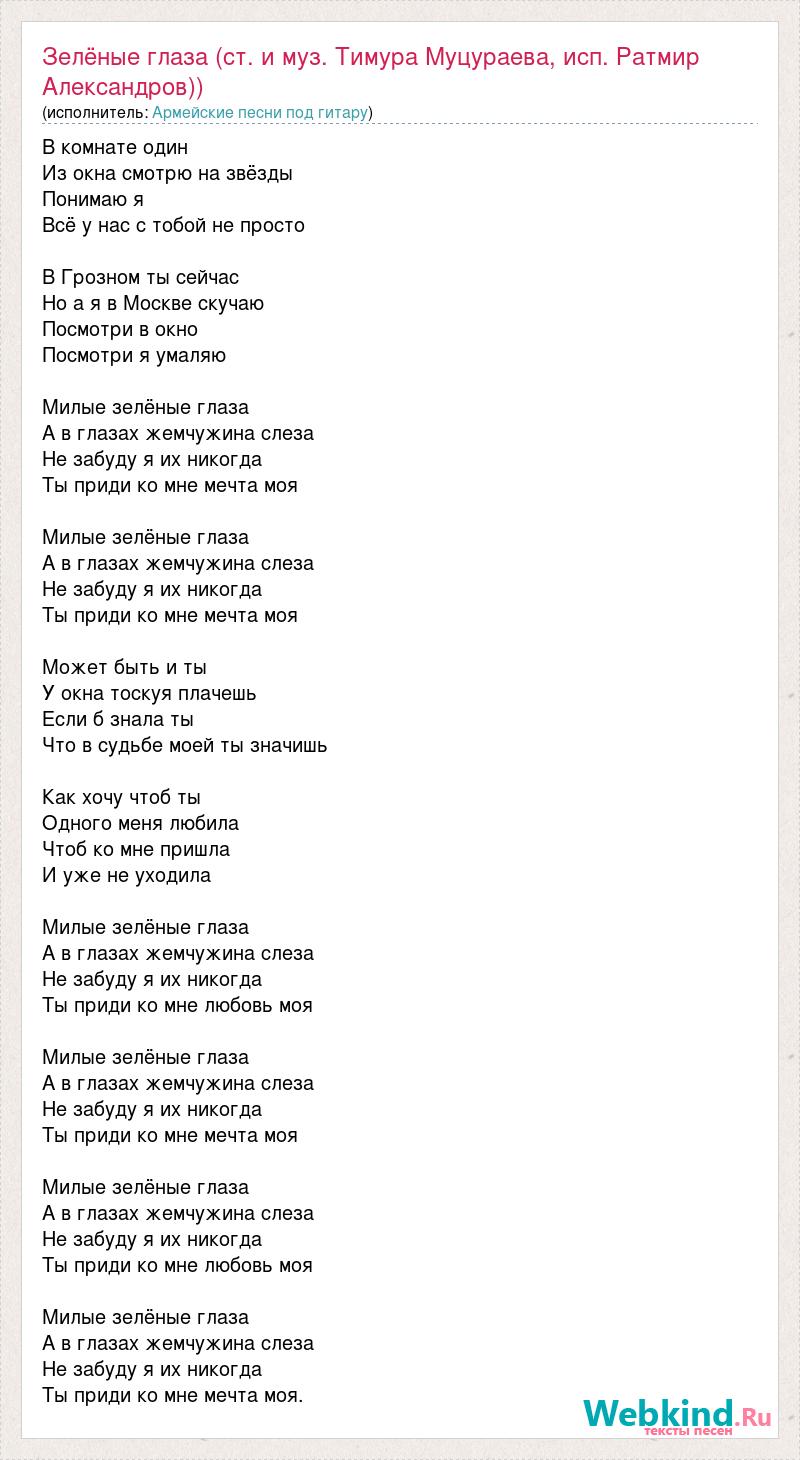 Зелёные глаза (ст. и муз. Тимура Муцураева, исп. Ратмир Александров))
(исполнитель: Армейские песни под гитару)

В комнате один
Из окна смотрю на звёзды
Понимаю я
Всё у нас с тобой не просто

В Грозном ты сейчас
Но а я в Москве скучаю
Посмотри в окно
Посмотри я умаляю

Милые зелёные глаза
А в глазах жемчужина слеза
Не забуду я их никогда
Ты приди ко мне мечта моя

Милые зелёные глаза
А в глазах жемчужина слеза
Не забуду я их никогда
Ты приди ко мне мечта моя

Может быть и ты
У окна тоскуя плачешь
Если б знала ты
Что в судьбе моей ты значишь

Как хочу чтоб ты
Одного меня любила
Чтоб ко мне пришла
И уже не уходила

Милые зелёные глаза
А в глазах жемчужина слеза
Не забуду я их никогда
Ты приди ко мне любовь моя

Милые зелёные глаза
А в глазах жемчужина слеза
Не забуду я их никогда
Ты приди ко мне мечта моя

Милые зелёные глаза
А в глазах жемчужина слеза
Не забуду я их никогда
Ты приди ко мне любовь моя

Милые зелёные глаза
А в глазах жемчужина слеза
Не забуду я их никогда
Ты приди ко мне мечта моя.

Webkind.Ru
тексты песен